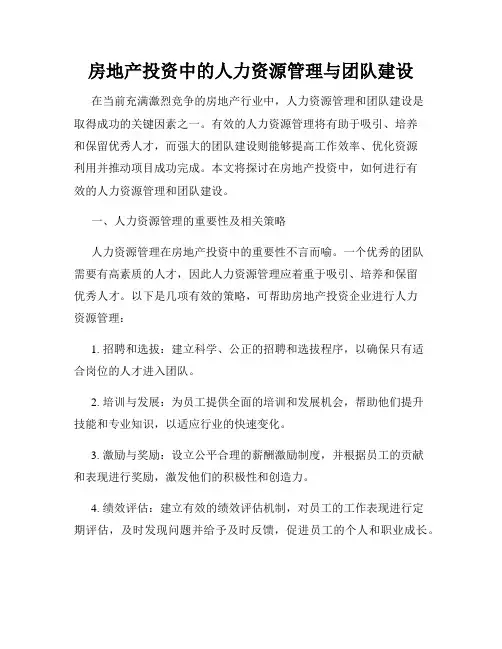 房地产投资中的人力资源管理与团队建设

在当前充满激烈竞争的房地产行业中，人力资源管理和团队建设是取得成功的关键因素之一。有效的人力资源管理将有助于吸引、培养和保留优秀人才，而强大的团队建设则能够提高工作效率、优化资源利用并推动项目成功完成。本文将探讨在房地产投资中，如何进行有效的人力资源管理和团队建设。

一、人力资源管理的重要性及相关策略

人力资源管理在房地产投资中的重要性不言而喻。一个优秀的团队需要有高素质的人才，因此人力资源管理应着重于吸引、培养和保留优秀人才。以下是几项有效的策略，可帮助房地产投资企业进行人力资源管理：

1. 招聘和选拔：建立科学、公正的招聘和选拔程序，以确保只有适合岗位的人才进入团队。

2. 培训与发展：为员工提供全面的培训和发展机会，帮助他们提升技能和专业知识，以适应行业的快速变化。

3. 激励与奖励：设立公平合理的薪酬激励制度，并根据员工的贡献和表现进行奖励，激发他们的积极性和创造力。

4. 绩效评估：建立有效的绩效评估机制，对员工的工作表现进行定期评估，及时发现问题并给予及时反馈，促进员工的个人和职业成长。